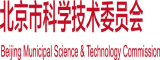 北京市科学技术委员会

Beijing Municipal Science & Technology Commission